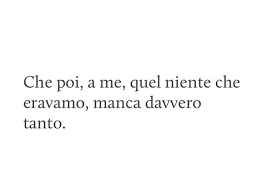 Che poi, a me, quel niente che eravamo, manca davvero tanto.